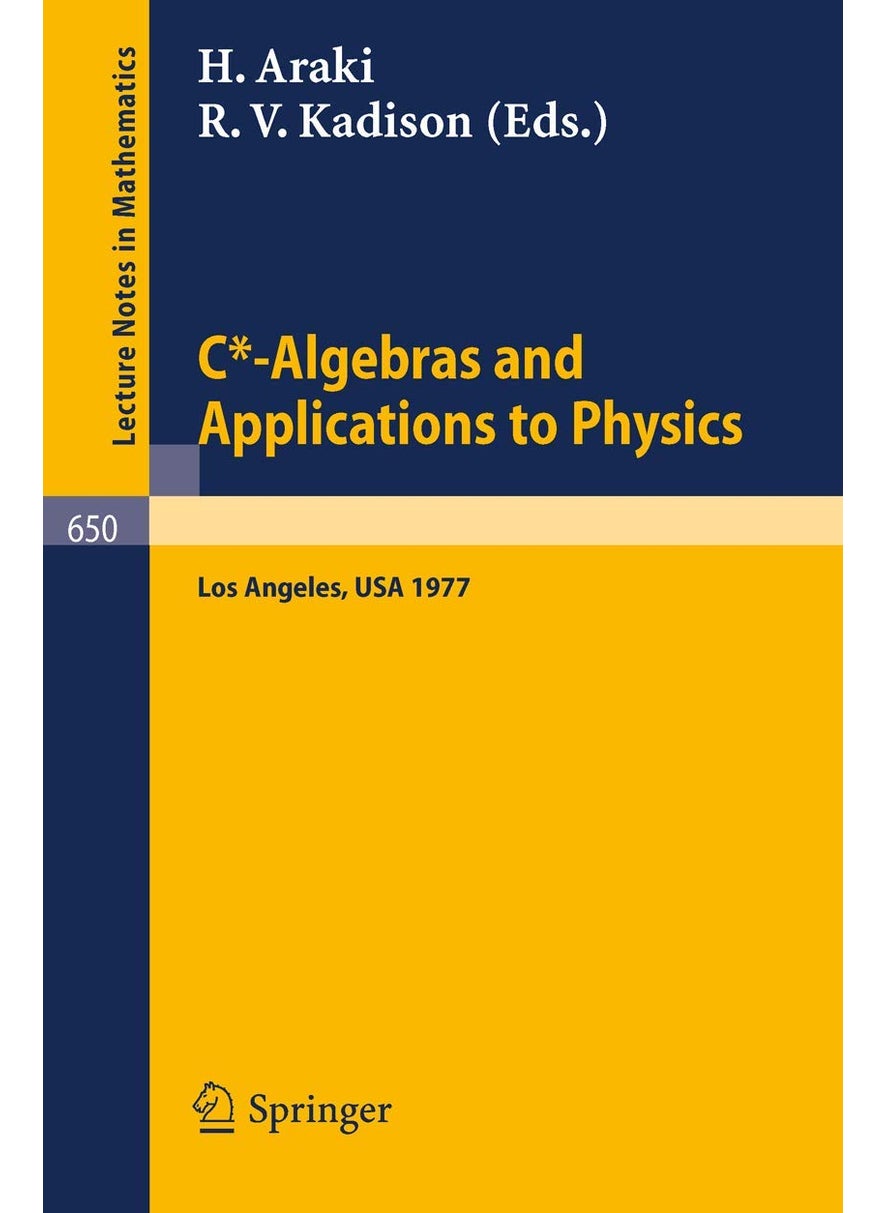 Lecture Notes in Mathematics

H. Araki
R. V. Kadison (Eds.)

C*-Algebras and Applications to Physics

650

Los Angeles, USA 1977

Springer